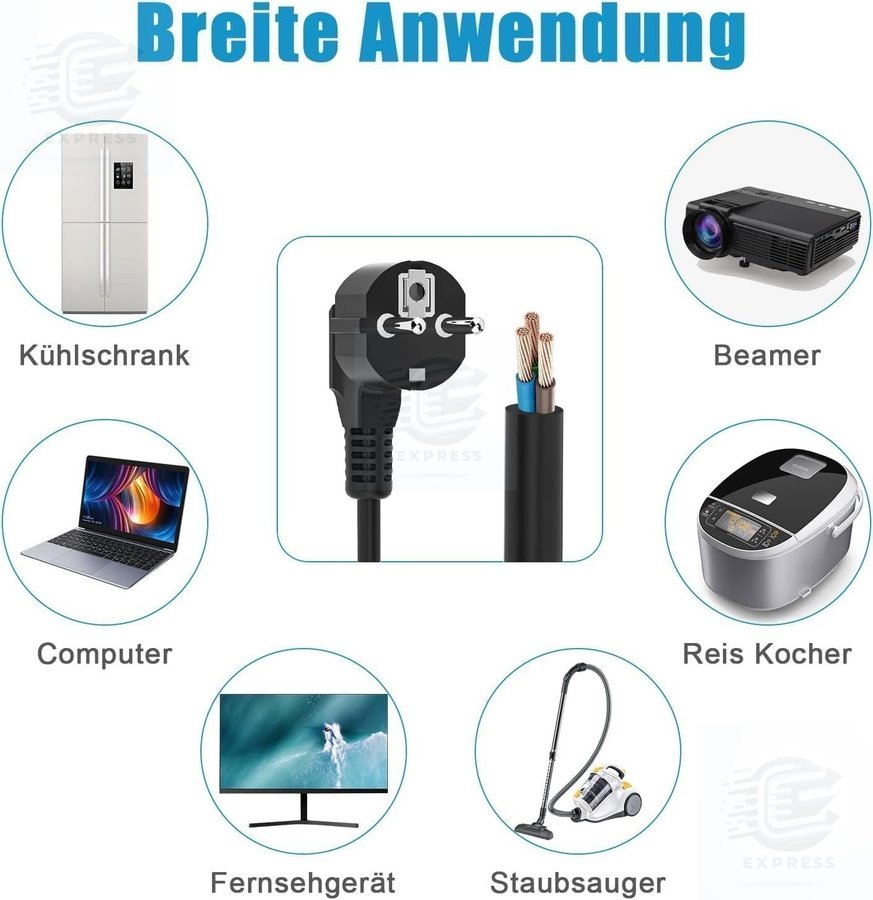 Breite Anwendung

Kühlschrank

Beamer

Computer

Reis Kocher

Fernsehgerät

Staubsauger

EXPRESS